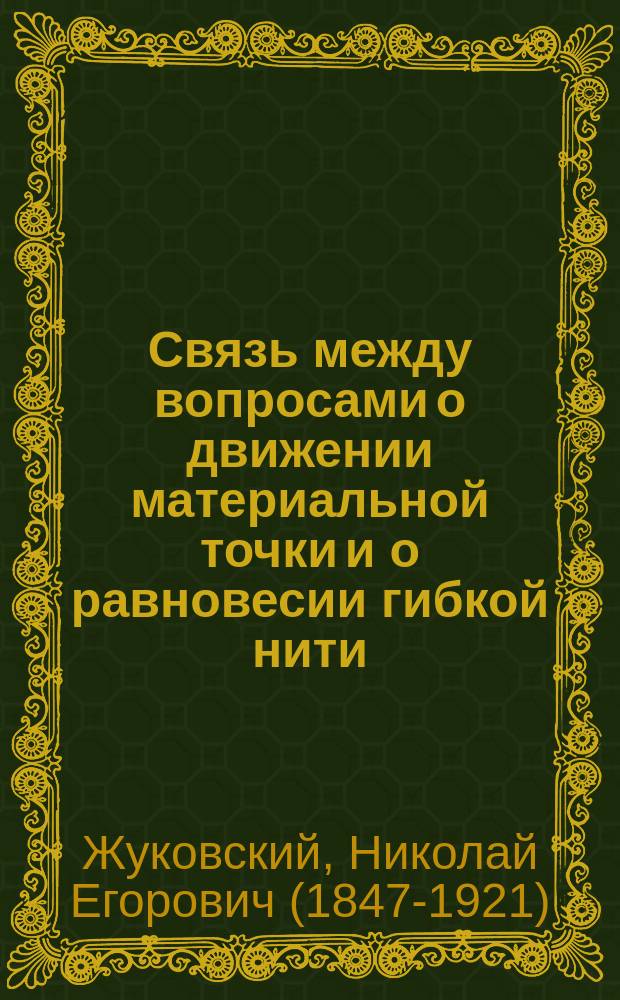 Связь между вопросами о движении материальной точки и о равновесии гибкой нити

Жуковский, Николай Егорович (1847-1921)